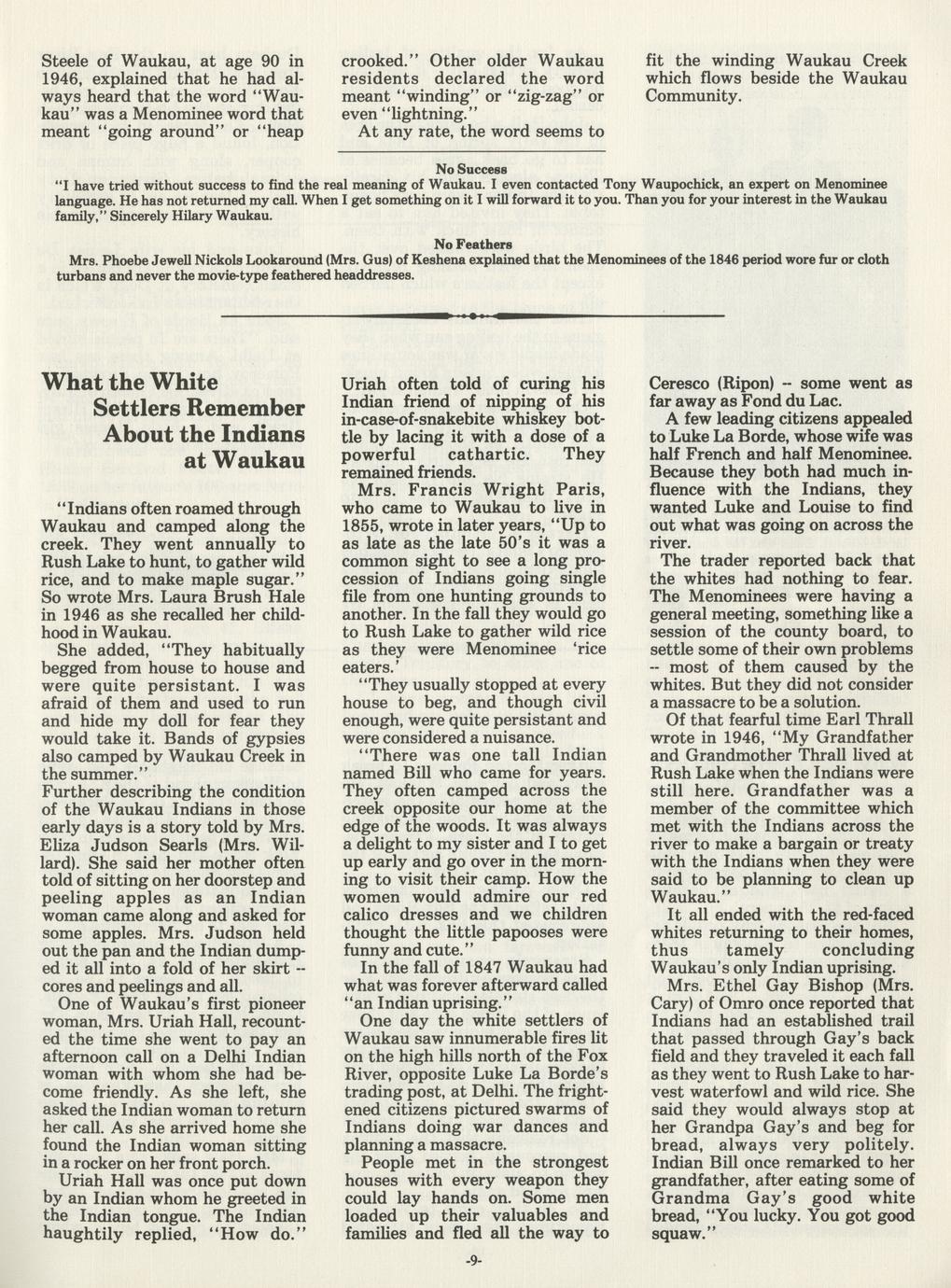 Steele of Waukau, at age 90 in 1946, explained that he had always heard that the word "Waukau" was a Menominee word that meant "going around" or "heap crooked." Other older Waukau residents declared the word meant "winding" or "zig-zag" or even "lightning."

At any rate, the word seems to fit the winding Waukau Creek which flows beside the Waukau Community.

No Success

"I have tried without success to find the real meaning of Waukau. I even contacted Tony Waupochick, an expert on Menominee language. He has not returned my call. When I get something on it I will forward it to you. Than you for your interest in the Waukau family," Sincerely Hilary Waukau.

No Feathers

Mrs. Phoebe Jewell Nickols Lookaround (Mrs. Gus) of Keshena explained that the Menominees of the 1846 period wore fur or cloth turbans and never the movie-type feathered headdresses.

What the White Settlers Remember About the Indians at Waukau

"Indians often roamed through Waukau and camped along the creek. They went annually to Rush Lake to hunt, to gather wild rice, and to make maple sugar." So wrote Mrs. Laura Brush Hale in 1946 as she recalled her childhood in Waukau.

She added, "They habitually begged from house to house and were quite persistant. I was afraid of them and used to run and hide my doll for fear they would take it. Bands of gypsies also camped by Waukau Creek in the summer."

Further describing the condition of the Waukau Indians in those early days is a story told by Mrs. Eliza Judson Searls (Mrs. Willard). She said her mother often told of sitting on her doorstep and peeling apples as an Indian woman came along and asked for some apples. Mrs. Judson held out the pan and the Indian dumped it all into a fold of her skirt -- cores and peelings and all.

One of Waukau's first pioneer woman, Mrs. Uriah Hall, recounted the time she went to pay an afternoon call on a Delhi Indian woman with whom she had become friendly. As she left, she asked the Indian woman to return her call. As she arrived home she found the Indian woman sitting in a rocker on her front porch.

Uriah Hall was once put down by an Indian whom he greeted in the Indian tongue. The Indian haughtily replied, "How do."

Uriah often told of curing his Indian friend of nipping of his in-case-of-snakebite whiskey bottle by lacing it with a dose of a powerful cathartic. They remained friends.

Mrs. Francis Wright Paris, who came to Waukau to live in 1855, wrote in later years, "Up to as late as the late 50's it was a common sight to see a long procession of Indians going single file from one hunting grounds to another. In the fall they would go to Rush Lake to gather wild rice as they were Menominee 'rice eaters.'

"They usually stopped at every house to beg, and though civil enough, were quite persistant and were considered a nuisance.

"There was one tall Indian named Bill who came for years. They often camped across the creek opposite our home at the edge of the woods. It was always a delight to my sister and I to get up early and go over in the morning to visit their camp. How the women would admire our red calico dresses and we children thought the little papooses were funny and cute."

In the fall of 1847 Waukau had what was forever afterward called "an Indian uprising."

One day the white settlers of Waukau saw innumerable fires lit on the high hills north of the Fox River, opposite Luke La Borde's trading post, at Delhi. The frightened citizens pictured swarms of Indians doing war dances and planning a massacre.

People met in the strongest houses with every weapon they could lay hands on. Some men loaded up their valuables and families and fled all the way to Ceresco (Ripon) -- some went as far away as Fond du Lac.

A few leading citizens appealed to Luke La Borde, whose wife was half French and half Menominee. Because they both had much influence with the Indians, they wanted Luke and Louise to find out what was going on across the river.

The trader reported back that the whites had nothing to fear. The Menominees were having a general meeting, something like a session of the county board, to settle some of their own problems -- most of them caused by the whites. But they did not consider a massacre to be a solution.

Of that fearful time Earl Thrall wrote in 1946, "My Grandfather and Grandmother Thrall lived at Rush Lake when the Indians were still here. Grandfather was a member of the committee which met with the Indians across the river to make a bargain or treaty with the Indians when they were said to be planning to clean up Waukau."

It all ended with the red-faced whites returning to their homes, thus tamely concluding Waukau's only Indian uprising.

Mrs. Ethel Gay Bishop (Mrs. Cary) of Omro once reported that Indians had an established trail that passed through Gay's back field and they traveled it each fall as they went to Rush Lake to harvest waterfowl and wild rice. She said they would always stop at her Grandpa Gay's and beg for bread, always very politely. Indian Bill once remarked to her grandfather, after eating some of Grandma Gay's good white bread, "You lucky. You got good squaw."

-9-